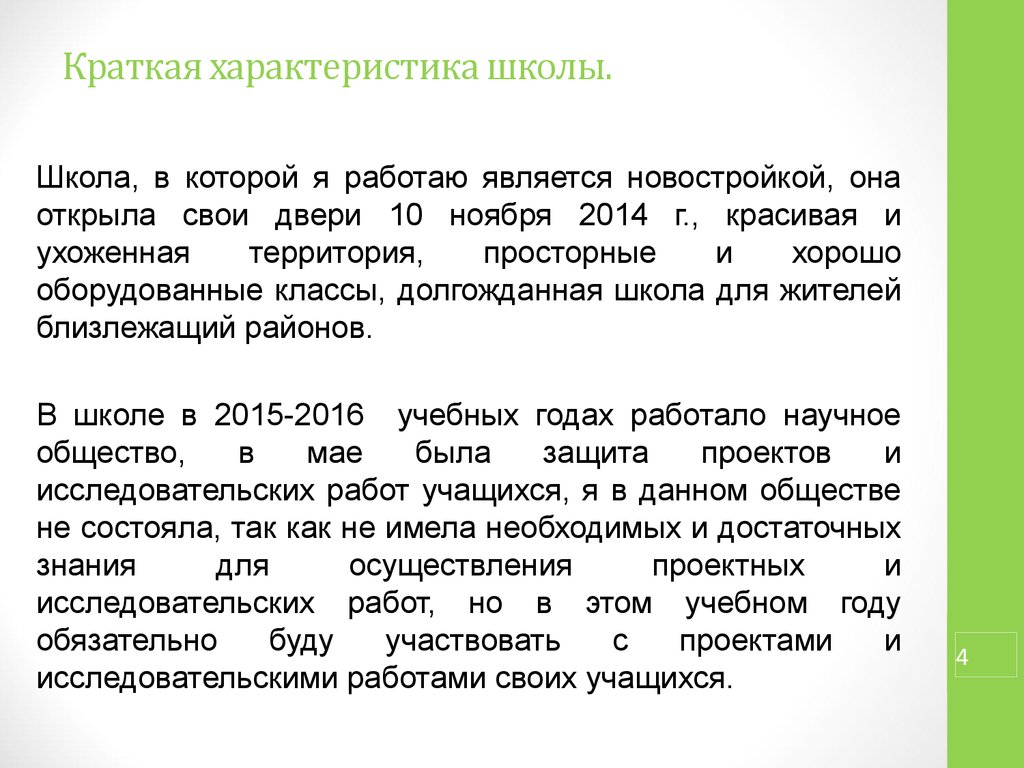 Краткая характеристика школы.

Школа, в которой я работаю является новостройкой, она открыла свои двери 10 ноября 2014 г., красивая и ухоженная территория, просторные и хорошо оборудованные классы, долгожданная школа для жителей близлежащий районов.

В школе в 2015-2016 учебных годах работало научное общество, в мае была защита проектов и исследовательских работ учащихся, я в данном обществе не состояла, так как не имела необходимых и достаточных знания для осуществления проектных и исследовательских работ, но в этом учебном году обязательно буду участвовать с проектами и исследовательскими работами своих учащихся.

4